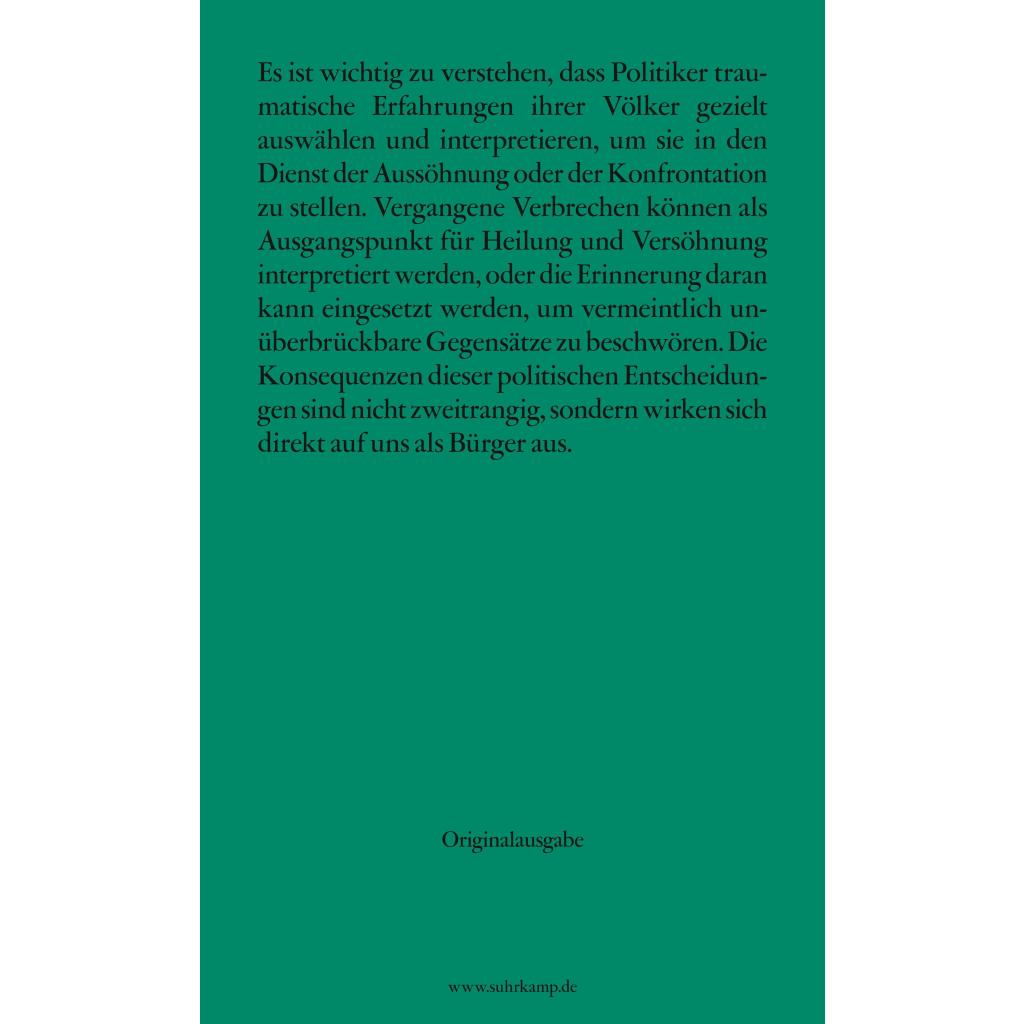 Es ist wichtig zu verstehen, dass Politiker traumatische Erfahrungen ihrer Völker gezielt auswählen und interpretieren, um sie in den Dienst der Aussöhnung oder der Konfrontation zu stellen. Vergangene Verbrechen können als Ausgangspunkt für Heilung und Versöhnung interpretiert werden, oder die Erinnerung daran kann eingesetzt werden, um vermeintlich unüberbrückbare Gegensätze zu beschwören. Die Konsequenzen dieser politischen Entscheidungen sind nicht zweitrangig, sondern wirken sich direkt auf uns als Bürger aus.

Originalausgabe

www.suhrkamp.de